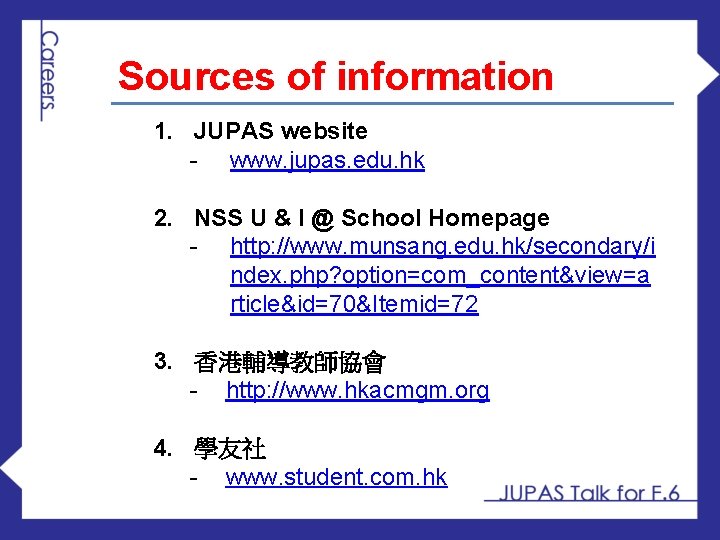 Careers

Sources of information

1. JUPAS website
- www.jupas.edu.hk

2. NSS U & I @ School Homepage
- http://www.munsang.edu.hk/secondary/index.php?option=com_content&view=article&id=70&Itemid=72

3. 香港輔導教師協會
- http://www.hkacmgm.org

4. 學友社
- www.student.com.hk

JUPAS Talk for F.6